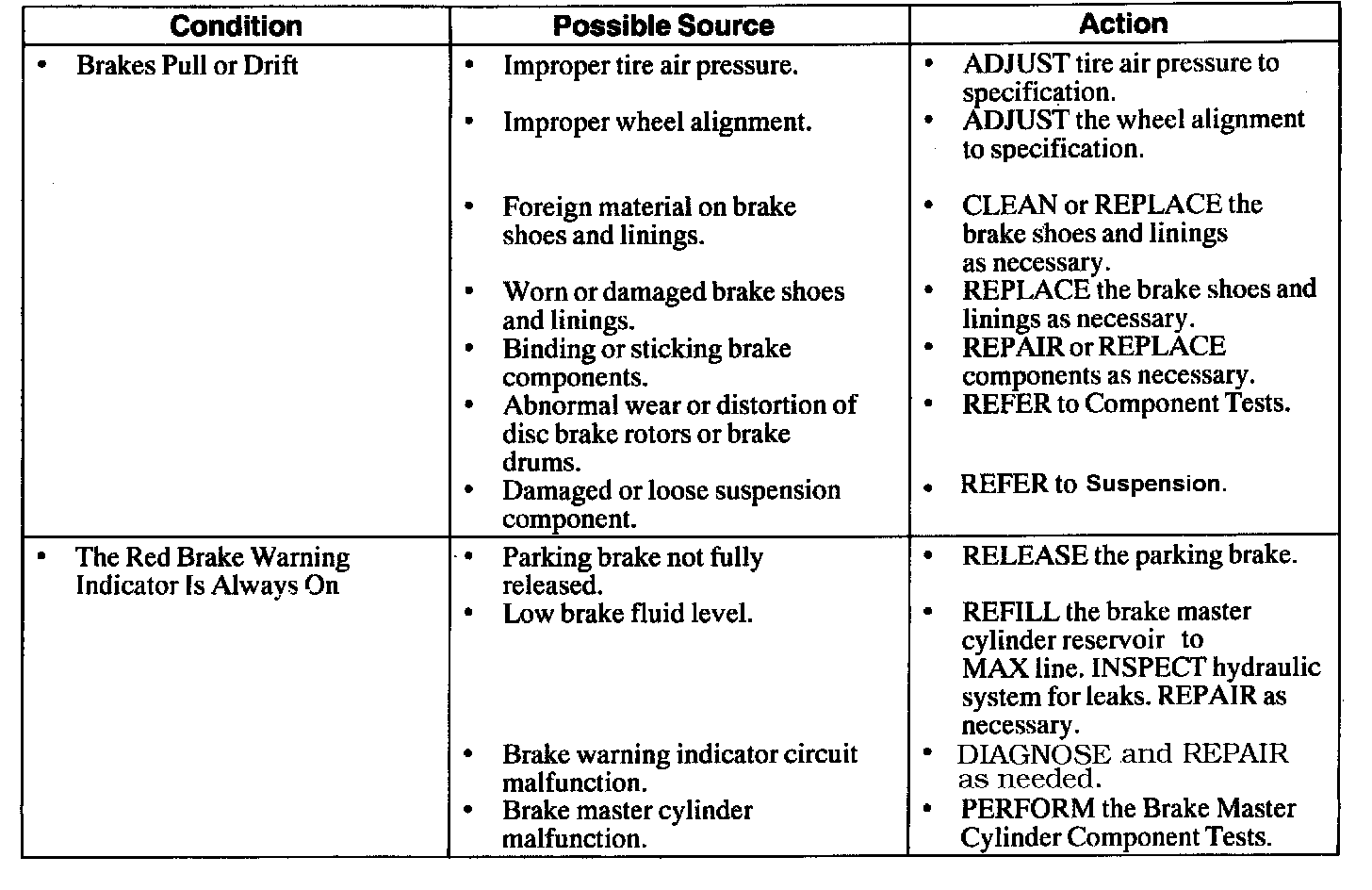 | Condition | Possible Source | Action |
|---|---|---|
| • Brakes Pull or Drift | • Improper tire air pressure. | • ADJUST tire air pressure to specification. |
| | • Improper wheel alignment. | • ADJUST the wheel alignment to specification. |
| | • Foreign material on brake shoes and linings. | • CLEAN or REPLACE the brake shoes and linings as necessary. |
| | • Worn or damaged brake shoes and linings. | • REPLACE the brake shoes and linings as necessary. |
| | • Binding or sticking brake components. | • REPAIR or REPLACE components as necessary. |
| | • Abnormal wear or distortion of disc brake rotors or brake drums. | • REFER to Component Tests. |
| | • Damaged or loose suspension component. | • REFER to Suspension. |
| • The Red Brake Warning Indicator Is Always On | • Parking brake not fully released. | • RELEASE the parking brake. |
| | • Low brake fluid level. | • REFILL the brake master cylinder reservoir to MAX line. INSPECT hydraulic system for leaks. REPAIR as necessary. |
| | • Brake warning indicator circuit malfunction. | • DIAGNOSE and REPAIR as needed. |
| | • Brake master cylinder malfunction. | • PERFORM the Brake Master Cylinder Component Tests. |